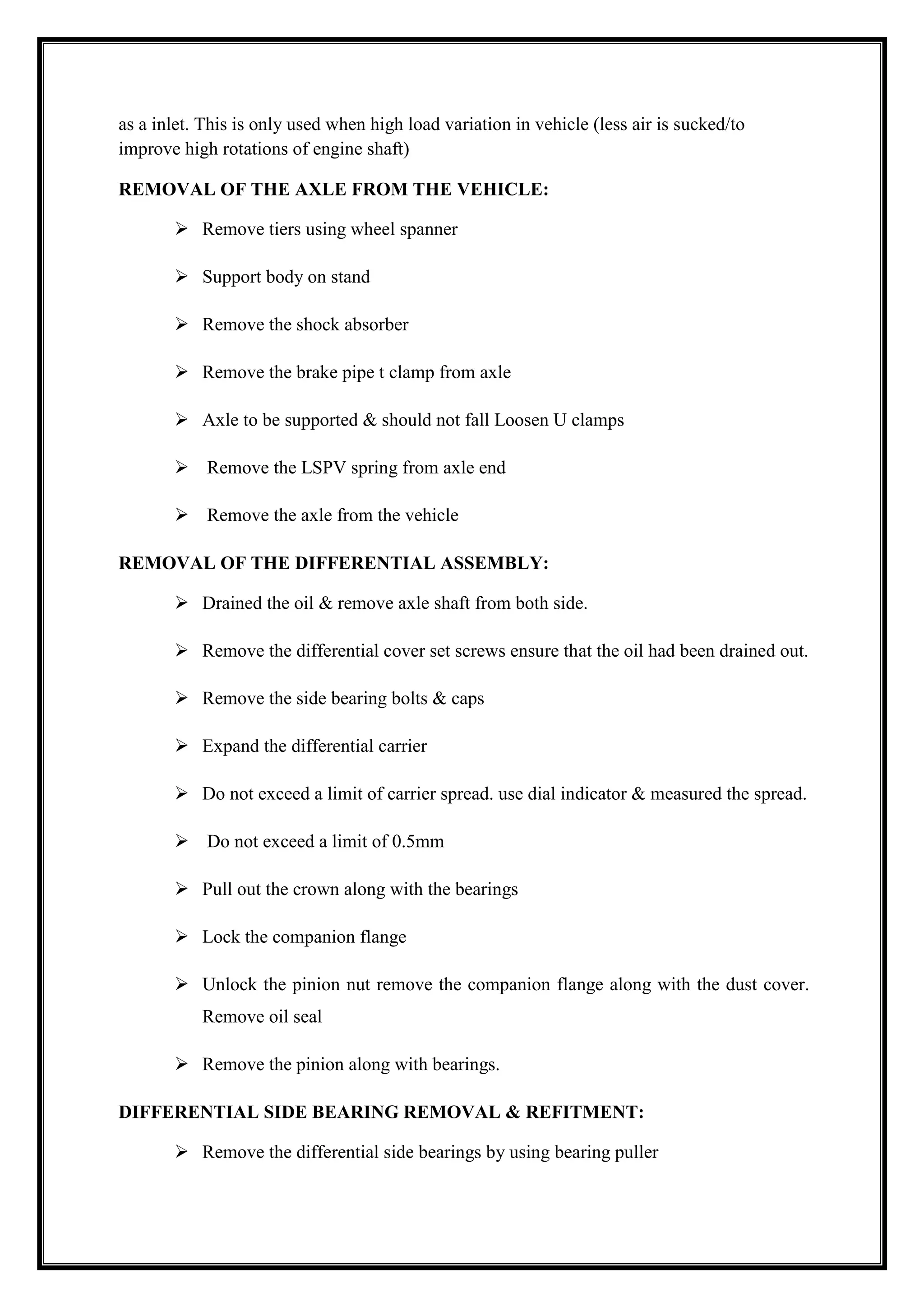 as a inlet. This is only used when high load variation in vehicle (less air is sucked/to improve high rotations of engine shaft)

REMOVAL OF THE AXLE FROM THE VEHICLE:

➢ Remove tiers using wheel spanner

➢ Support body on stand

➢ Remove the shock absorber

➢ Remove the brake pipe t clamp from axle

➢ Axle to be supported & should not fall Loosen U clamps

➢ Remove the LSPV spring from axle end

➢ Remove the axle from the vehicle

REMOVAL OF THE DIFFERENTIAL ASSEMBLY:

➢ Drained the oil & remove axle shaft from both side.

➢ Remove the differential cover set screws ensure that the oil had been drained out.

➢ Remove the side bearing bolts & caps

➢ Expand the differential carrier

➢ Do not exceed a limit of carrier spread. use dial indicator & measured the spread.

➢ Do not exceed a limit of 0.5mm

➢ Pull out the crown along with the bearings

➢ Lock the companion flange

➢ Unlock the pinion nut remove the companion flange along with the dust cover. Remove oil seal

➢ Remove the pinion along with bearings.

DIFFERENTIAL SIDE BEARING REMOVAL & REFITMENT:

➢ Remove the differential side bearings by using bearing puller